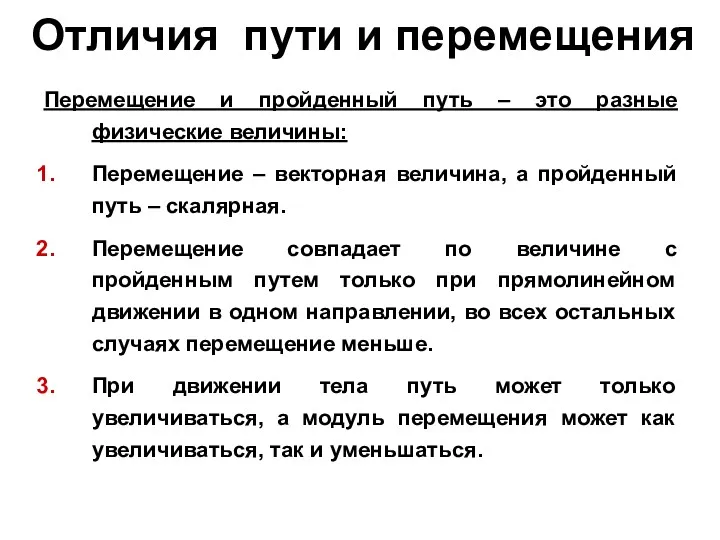 Отличия пути и перемещения

Перемещение и пройденный путь – это разные физические величины:

1. Перемещение – векторная величина, а пройденный путь – скалярная.

2. Перемещение совпадает по величине с пройденным путем только при прямолинейном движении в одном направлении, во всех остальных случаях перемещение меньше.

3. При движении тела путь может только увеличиваться, а модуль перемещения может как увеличиваться, так и уменьшаться.